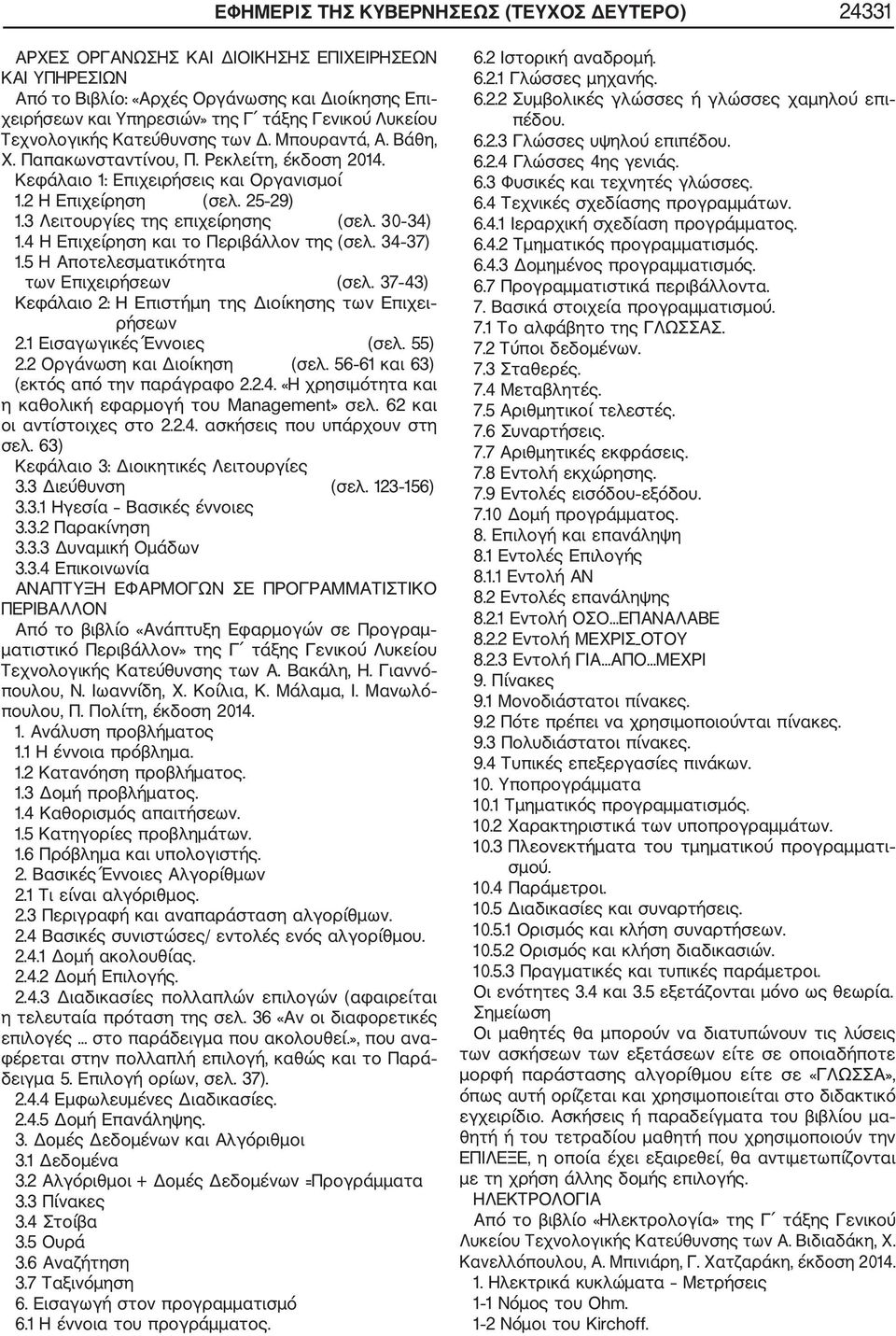 ΕΦΗΜΕΡΙΣ ΤΗΣ ΚΥΒΕΡΝΗΣΕΩΣ (ΤΕΥΧΟΣ ΔΕΥΤΕΡΟ) 24331

ΑΡΧΕΣ ΟΡΓΑΝΩΣΗΣ ΚΑΙ ΔΙΟΙΚΗΣΗΣ ΕΠΙΧΕΙΡΗΣΕΩΝ ΚΑΙ ΥΠΗΡΕΣΙΩΝ
Από το Βιβλίο: «Αρχές Οργάνωσης και Διοίκησης Επιχειρήσεων και Υπηρεσιών» της Γ΄ τάξης Γενικού Λυκείου Τεχνολογικής Κατεύθυνσης των Δ. Μπουραντά, Α. Βάθη, Χ. Παπακωνσταντίνου, Π. Ρεκλείτη, έκδοση 2014.
Κεφάλαιο 1: Επιχειρήσεις και Οργανισμοί
1.2 Η Επιχείρηση (σελ. 25-29)
1.3 Λειτουργίες της επιχείρησης (σελ. 30-34)
1.4 Η Επιχείρηση και το Περιβάλλον της (σελ. 34-37)
1.5 Η Αποτελεσματικότητα των Επιχειρήσεων (σελ. 37-43)
Κεφάλαιο 2: Η Επιστήμη της Διοίκησης των Επιχειρήσεων
2.1 Εισαγωγικές Έννοιες (σελ. 55)
2.2 Οργάνωση και Διοίκηση (σελ. 56-61 και 63) (εκτός από την παράγραφο 2.2.4. «Η χρησιμότητα και η καθολική εφαρμογή του Management» σελ. 62 και οι αντίστοιχες στο 2.2.4. ασκήσεις που υπάρχουν στη σελ. 63)
Κεφάλαιο 3: Διοικητικές Λειτουργίες
3.3 Διεύθυνση (σελ. 123-156)
3.3.1 Ηγεσία – Βασικές έννοιες
3.3.2 Παρακίνηση
3.3.3 Δυναμική Ομάδων
3.3.4 Επικοινωνία
ΑΝΑΠΤΥΞΗ ΕΦΑΡΜΟΓΩΝ ΣΕ ΠΡΟΓΡΑΜΜΑΤΙΣΤΙΚΟ ΠΕΡΙΒΑΛΛΟΝ
Από το βιβλίο «Ανάπτυξη Εφαρμογών σε Προγραμματιστικό Περιβάλλον» της Γ΄ τάξης Γενικού Λυκείου Τεχνολογικής Κατεύθυνσης των Α. Βακάλη, Η. Γιαννόπουλου, Ν. Ιωαννίδη, Χ. Κοίλια, Κ. Μάλαμα, Ι. Μανωλόπουλου, Π. Πολίτη, έκδοση 2014.
1. Ανάλυση προβλήματος
1.1 Η έννοια πρόβλημα.
1.2 Κατανόηση προβλήματος.
1.3 Δομή προβλήματος.
1.4 Καθορισμός απαιτήσεων.
1.5 Κατηγορίες προβλημάτων.
1.6 Πρόβλημα και υπολογιστής.
2. Βασικές Έννοιες Αλγορίθμων
2.1 Τι είναι αλγόριθμος.
2.3 Περιγραφή και αναπαράσταση αλγορίθμων.
2.4 Βασικές συνιστώσες/ εντολές ενός αλγορίθμου.
2.4.1 Δομή ακολουθίας.
2.4.2 Δομή Επιλογής.
2.4.3 Διαδικασίες πολλαπλών επιλογών (αφαιρείται η τελευταία πρόταση της σελ. 36 «Αν οι διαφορετικές επιλογές ... στο παράδειγμα που ακολουθεί.», που αναφέρεται στην πολλαπλή επιλογή, καθώς και το Παράδειγμα 5. Επιλογή ορίων, σελ. 37).
2.4.4 Εμφωλευμένες Διαδικασίες.
2.4.5 Δομή Επανάληψης.
3. Δομές Δεδομένων και Αλγόριθμοι
3.1 Δεδομένα
3.2 Αλγόριθμοι + Δομές Δεδομένων =Προγράμματα
3.3 Πίνακες
3.4 Στοίβα
3.5 Ουρά
3.6 Αναζήτηση
3.7 Ταξινόμηση
6. Εισαγωγή στον προγραμματισμό
6.1 Η έννοια του προγράμματος.
6.2 Ιστορική αναδρομή.
6.2.1 Γλώσσες μηχανής.
6.2.2 Συμβολικές γλώσσες ή γλώσσες χαμηλού επιπέδου.
6.2.3 Γλώσσες υψηλού επιπέδου.
6.2.4 Γλώσσες 4ης γενιάς.
6.3 Φυσικές και τεχνητές γλώσσες.
6.4 Τεχνικές σχεδίασης προγραμμάτων.
6.4.1 Ιεραρχική σχεδίαση προγράμματος.
6.4.2 Τμηματικός προγραμματισμός.
6.4.3 Δομημένος προγραμματισμός.
6.7 Προγραμματιστικά περιβάλλοντα.
7. Βασικά στοιχεία προγραμματισμού.
7.1 Το αλφάβητο της ΓΛΩΣΣΑΣ.
7.2 Τύποι δεδομένων.
7.3 Σταθερές.
7.4 Μεταβλητές.
7.5 Αριθμητικοί τελεστές.
7.6 Συναρτήσεις.
7.7 Αριθμητικές εκφράσεις.
7.8 Εντολή εκχώρησης.
7.9 Εντολές εισόδου-εξόδου.
7.10 Δομή προγράμματος.
8. Επιλογή και επανάληψη
8.1 Εντολές Επιλογής
8.1.1 Εντολή ΑΝ
8.2 Εντολές επανάληψης
8.2.1 Εντολή ΟΣΟ...ΕΠΑΝΑΛΑΒΕ
8.2.2 Εντολή ΜΕΧΡΙΣ_ΟΤΟΥ
8.2.3 Εντολή ΓΙΑ...ΑΠΟ...ΜΕΧΡΙ
9. Πίνακες
9.1 Μονοδιάστατοι πίνακες.
9.2 Πότε πρέπει να χρησιμοποιούνται πίνακες.
9.3 Πολυδιάστατοι πίνακες.
9.4 Τυπικές επεξεργασίες πινάκων.
10. Υποπρογράμματα
10.1 Τμηματικός προγραμματισμός.
10.2 Χαρακτηριστικά των υποπρογραμμάτων.
10.3 Πλεονεκτήματα του τμηματικού προγραμματισμού.
10.4 Παράμετροι.
10.5 Διαδικασίες και συναρτήσεις.
10.5.1 Ορισμός και κλήση συναρτήσεων.
10.5.2 Ορισμός και κλήση διαδικασιών.
10.5.3 Πραγματικές και τυπικές παράμετροι.
Οι ενότητες 3.4 και 3.5 εξετάζονται μόνο ως θεωρία.
Σημείωση
Οι μαθητές θα μπορούν να διατυπώνουν τις λύσεις των ασκήσεων των εξετάσεων είτε σε οποιαδήποτε μορφή παράστασης αλγορίθμου είτε σε «ΓΛΩΣΣΑ», όπως αυτή ορίζεται και χρησιμοποιείται στο διδακτικό εγχειρίδιο. Ασκήσεις ή παραδείγματα του βιβλίου μαθητή ή του τετραδίου μαθητή που χρησιμοποιούν την ΕΠΙΛΕΞΕ, η οποία έχει εξαιρεθεί, θα αντιμετωπίζονται με τη χρήση άλλης δομής επιλογής.
ΗΛΕΚΤΡΟΛΟΓΙΑ
Από το βιβλίο «Ηλεκτρολογία» της Γ΄ τάξης Γενικού Λυκείου Τεχνολογικής Κατεύθυνσης των Α. Βιδιαδάκη, Χ. Κανελλόπουλου, Α. Μπινιάρη, Γ. Χατζαράκη, έκδοση 2014.
1. Ηλεκτρικά κυκλώματα – Μετρήσεις
1-1 Νόμος του Ohm.
1-2 Νόμοι του Kirchoff.